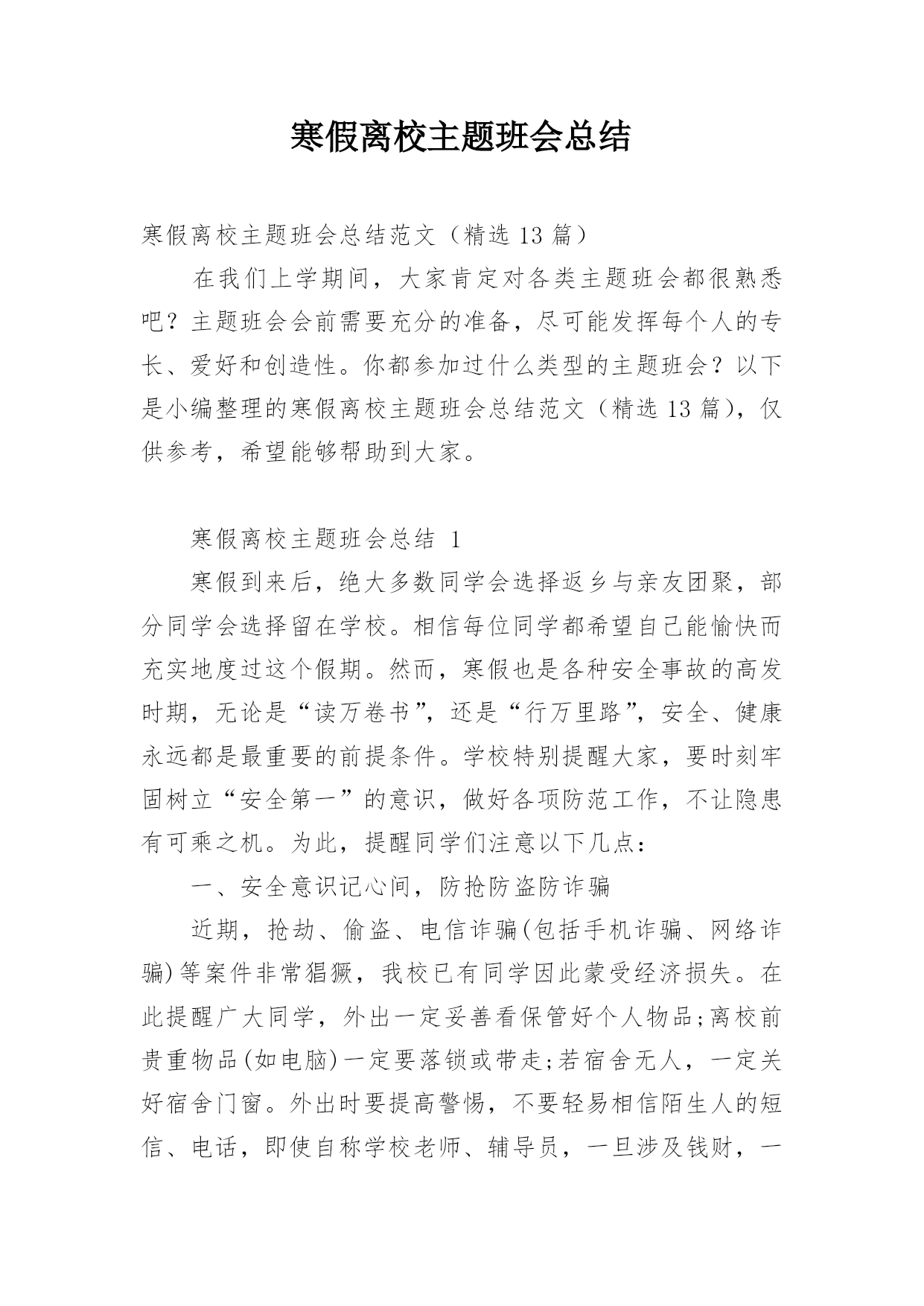 寒假离校主题班会总结

寒假离校主题班会总结范文（精选 13 篇）

在我们上学期间，大家肯定对各类主题班会都很熟悉吧？主题班会会前需要充分的准备，尽可能发挥每个人的专长、爱好和创造性。你都参加过什么类型的主题班会？以下是小编整理的寒假离校主题班会总结范文（精选 13 篇），仅供参考，希望能够帮助到大家。

寒假离校主题班会总结 1

寒假到来后，绝大多数同学会选择返乡与亲友团聚，部分同学会选择留在学校。相信每位同学都希望自己能愉快而充实地度过这个假期。然而，寒假也是各种安全事故的高发时期，无论是“读万卷书”，还是“行万里路”，安全、健康永远都是最重要的前提条件。学校特别提醒大家，要时刻牢固树立“安全第一”的意识，做好各项防范工作，不让隐患有可乘之机。为此，提醒同学们注意以下几点：

一、安全意识记心间，防抢防盗防诈骗

近期，抢劫、偷盗、电信诈骗(包括手机诈骗、网络诈骗)等案件非常猖獗，我校已有同学因此蒙受经济损失。在此提醒广大同学，外出一定妥善看保管好个人物品;离校前贵重物品(如电脑)一定要落锁或带走;若宿舍无人，一定关好宿舍门窗。外出时要提高警惕，不要轻易相信陌生人的短信、电话，即使自称学校老师、辅导员，一旦涉及钱财，一